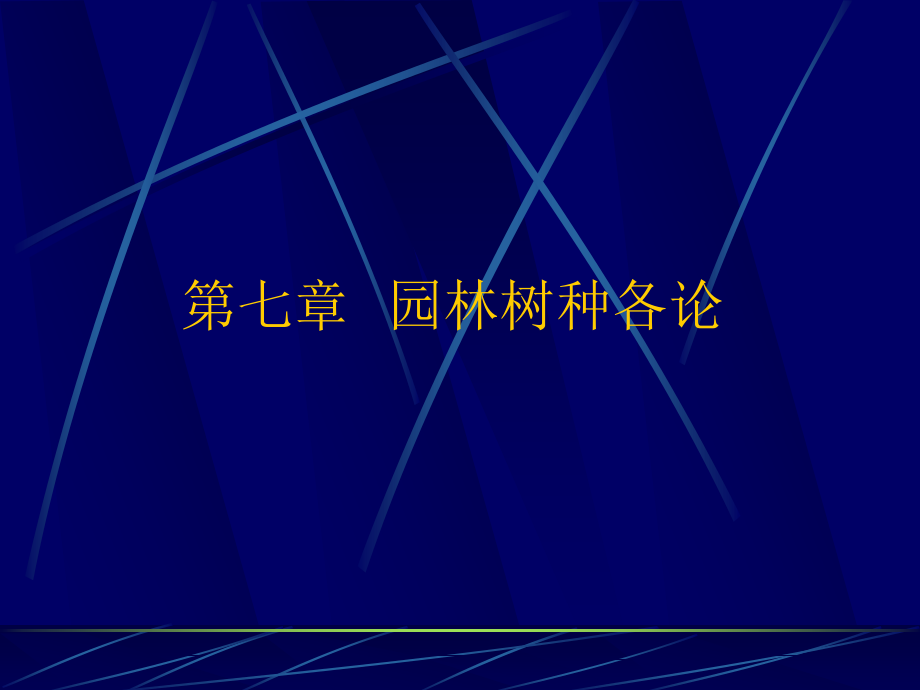 第七章　园林树种各论